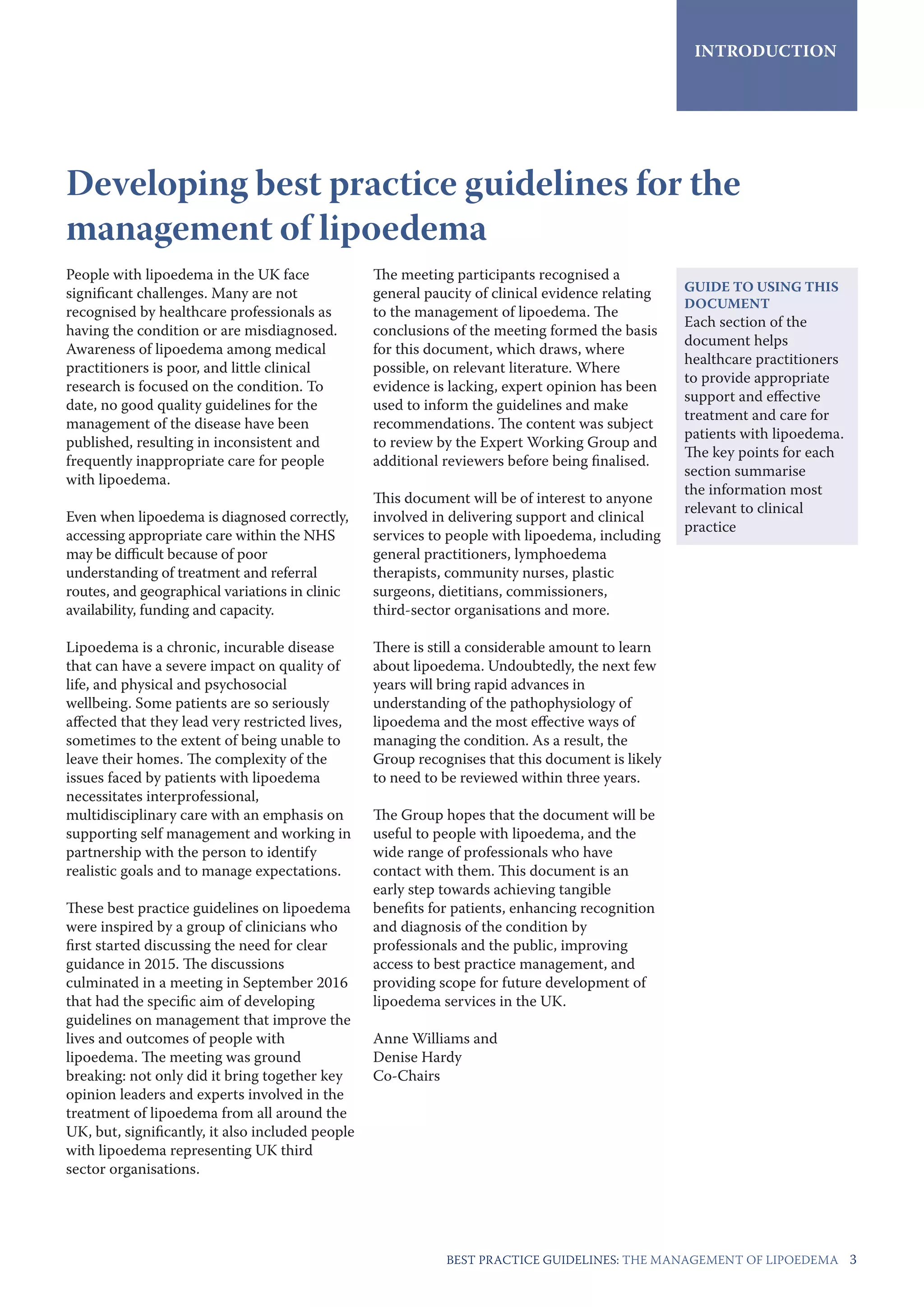 INTRODUCTION

Developing best practice guidelines for the management of lipoedema

People with lipoedema in the UK face significant challenges. Many are not recognised by healthcare professionals as having the condition or are misdiagnosed. Awareness of lipoedema among medical practitioners is poor, and little clinical research is focused on the condition. To date, no good quality guidelines for the management of the disease have been published, resulting in inconsistent and frequently inappropriate care for people with lipoedema.

Even when lipoedema is diagnosed correctly, accessing appropriate care within the NHS may be difficult because of poor understanding of treatment and referral routes, and geographical variations in clinic availability, funding and capacity.

Lipoedema is a chronic, incurable disease that can have a severe impact on quality of life, and physical and psychosocial wellbeing. Some patients are so seriously affected that they lead very restricted lives, sometimes to the extent of being unable to leave their homes. The complexity of the issues faced by patients with lipoedema necessitates interprofessional, multidisciplinary care with an emphasis on supporting self management and working in partnership with the person to identify realistic goals and to manage expectations.

These best practice guidelines on lipoedema were inspired by a group of clinicians who first started discussing the need for clear guidance in 2015. The discussions culminated in a meeting in September 2016 that had the specific aim of developing guidelines on management that improve the lives and outcomes of people with lipoedema. The meeting was ground breaking: not only did it bring together key opinion leaders and experts involved in the treatment of lipoedema from all around the UK, but, significantly, it also included people with lipoedema representing UK third sector organisations.

The meeting participants recognised a general paucity of clinical evidence relating to the management of lipoedema. The conclusions of the meeting formed the basis for this document, which draws, where possible, on relevant literature. Where evidence is lacking, expert opinion has been used to inform the guidelines and make recommendations. The content was subject to review by the Expert Working Group and additional reviewers before being finalised.

This document will be of interest to anyone involved in delivering support and clinical services to people with lipoedema, including general practitioners, lymphoedema therapists, community nurses, plastic surgeons, dietitians, commissioners, third-sector organisations and more.

There is still a considerable amount to learn about lipoedema. Undoubtedly, the next few years will bring rapid advances in understanding of the pathophysiology of lipoedema and the most effective ways of managing the condition. As a result, the Group recognises that this document is likely to need to be reviewed within three years.

The Group hopes that the document will be useful to people with lipoedema, and the wide range of professionals who have contact with them. This document is an early step towards achieving tangible benefits for patients, enhancing recognition and diagnosis of the condition by professionals and the public, improving access to best practice management, and providing scope for future development of lipoedema services in the UK.

Anne Williams and
Denise Hardy
Co-Chairs

GUIDE TO USING THIS DOCUMENT
Each section of the document helps healthcare practitioners to provide appropriate support and effective treatment and care for patients with lipoedema. The key points for each section summarise the information most relevant to clinical practice

BEST PRACTICE GUIDELINES: THE MANAGEMENT OF LIPOEDEMA 3